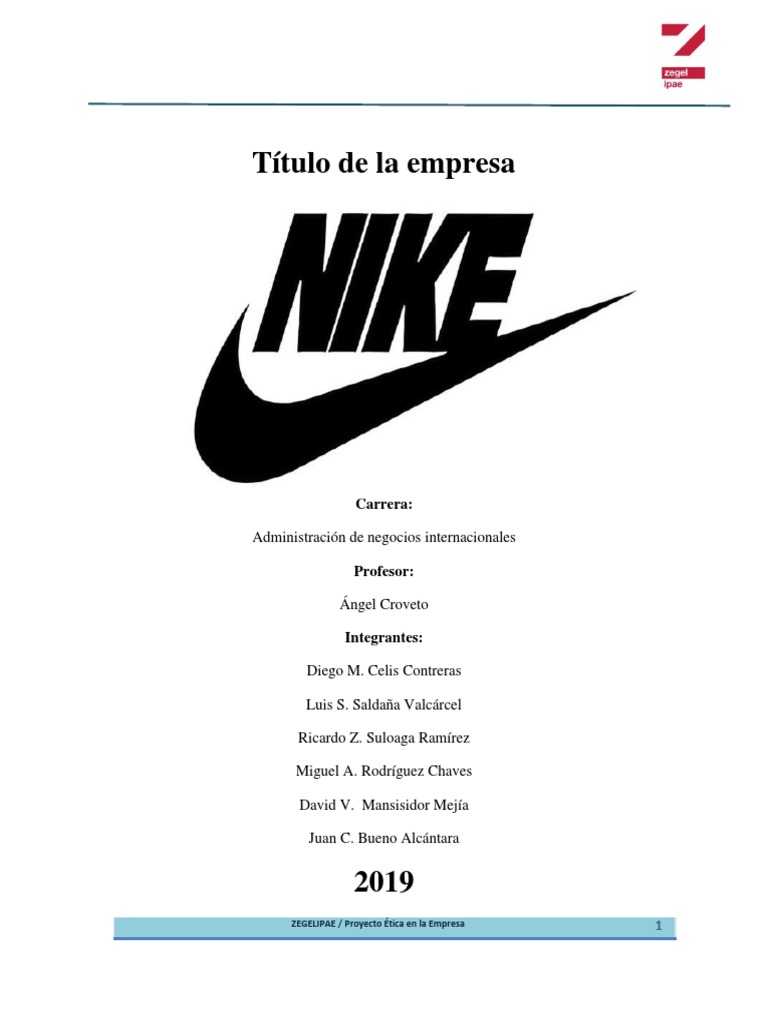 zegel
ipae

Título de la empresa

NIKE

Carrera:

Administración de negocios internacionales

Profesor:

Ángel Croveto

Integrantes:

Diego M. Celis Contreras

Luis S. Saldaña Valcárcel

Ricardo Z. Suloaga Ramírez

Miguel A. Rodríguez Chaves

David V. Mansisidor Mejía

Juan C. Bueno Alcántara

2019

ZEGELIPAE / Proyecto Ética en la Empresa 1